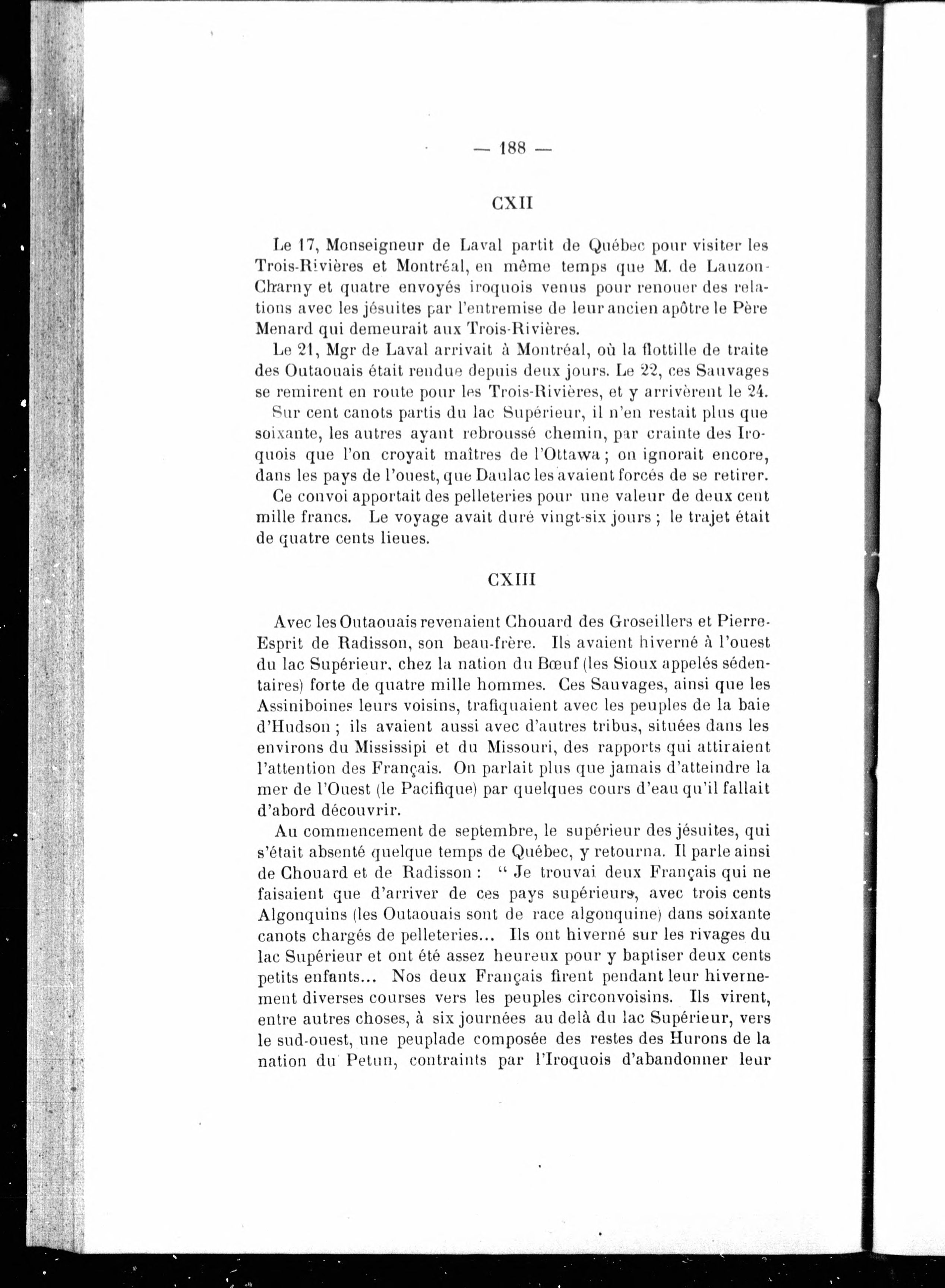 — 188 —

CXII

Le 17, Monseigneur de Laval partit de Québec pour visiter les Trois-Rivières et Montréal, en même temps que M. de Lauzon-Charny et quatre envoyés iroquois venus pour renouer des relations avec les jésuites par l'entremise de leur ancien apôtre le Père Menard qui demeurait aux Trois-Rivières.

Le 21, Mgr de Laval arrivait à Montréal, où la flottille de traite des Outaouais était rendue depuis deux jours. Le 22, ces Sauvages se remirent en route pour les Trois-Rivières, et y arrivèrent le 24.

Sur cent canots partis du lac Supérieur, il n'en restait plus que soixante, les autres ayant rebroussé chemin, par crainte des Iroquois que l'on croyait maîtres de l'Ottawa ; on ignorait encore, dans les pays de l'ouest, que Daulac les avaient forcés de se retirer.

Ce convoi apportait des pelleteries pour une valeur de deux cent mille francs. Le voyage avait duré vingt-six jours ; le trajet était de quatre cents lieues.

CXIII

Avec les Outaouais revenaient Chouard des Groseillers et Pierre-Esprit de Radisson, son beau-frère. Ils avaient hiverné à l'ouest du lac Supérieur, chez la nation du Bœuf (les Sioux appelés sédentaires) forte de quatre mille hommes. Ces Sauvages, ainsi que les Assiniboines leurs voisins, trafiquaient avec les peuples de la baie d'Hudson ; ils avaient aussi avec d'autres tribus, situées dans les environs du Mississipi et du Missouri, des rapports qui attiraient l'attention des Français. On parlait plus que jamais d'atteindre la mer de l'Ouest (le Pacifique) par quelques cours d'eau qu'il fallait d'abord découvrir.

Au commencement de septembre, le supérieur des jésuites, qui s'était absenté quelque temps de Québec, y retourna. Il parle ainsi de Chouard et de Radisson : " Je trouvai deux Français qui ne faisaient que d'arriver de ces pays supérieurs, avec trois cents Algonquins (les Outaouais sont de race algonquine) dans soixante canots chargés de pelleteries... Ils ont hiverné sur les rivages du lac Supérieur et ont été assez heureux pour y baptiser deux cents petits enfants... Nos deux Français firent pendant leur hivernement diverses courses vers les peuples circonvoisins. Ils virent, entre autres choses, à six journées au delà du lac Supérieur, vers le sud-ouest, une peuplade composée des restes des Hurons de la nation du Petun, contraints par l'Iroquois d'abandonner leur